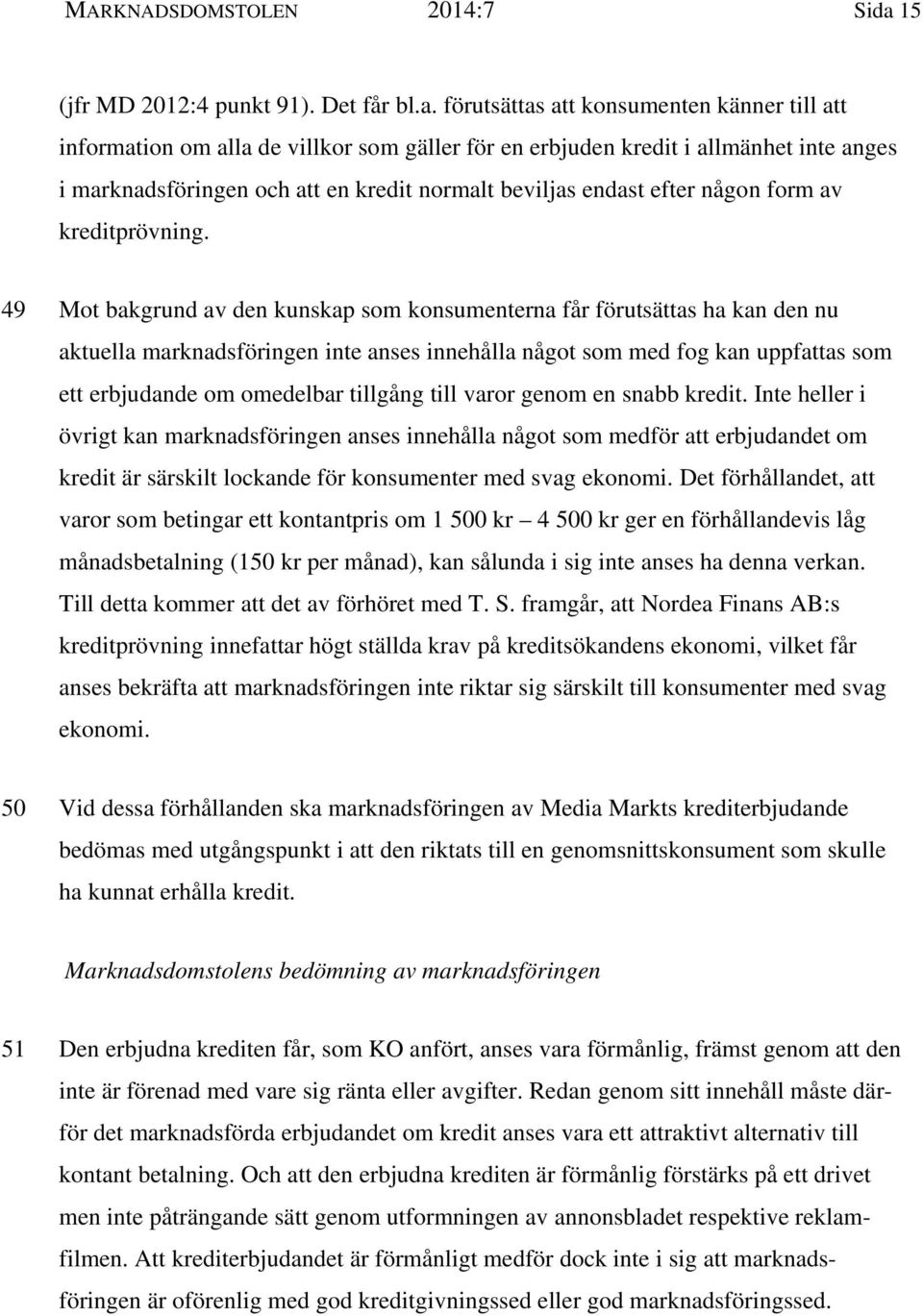 MARKNADSDOMSTOLEN 2014:7 Sida 15

(jfr MD 2012:4 punkt 91). Det får bl.a. förutsättas att konsumenten känner till att information om alla de villkor som gäller för en erbjuden kredit i allmänhet inte anges i marknadsföringen och att en kredit normalt beviljas endast efter någon form av kreditprövning.

49 Mot bakgrund av den kunskap som konsumenterna får förutsättas ha kan den nu aktuella marknadsföringen inte anses innehålla något som med fog kan uppfattas som ett erbjudande om omedelbar tillgång till varor genom en snabb kredit. Inte heller i övrigt kan marknadsföringen anses innehålla något som medför att erbjudandet om kredit är särskilt lockande för konsumenter med svag ekonomi. Det förhållandet, att varor som betingar ett kontantpris om 1 500 kr – 4 500 kr ger en förhållandevis låg månadsbetalning (150 kr per månad), kan sålunda i sig inte anses ha denna verkan. Till detta kommer att det av förhöret med T. S. framgår, att Nordea Finans AB:s kreditprövning innefattar högt ställda krav på kreditsökandens ekonomi, vilket får anses bekräfta att marknadsföringen inte riktar sig särskilt till konsumenter med svag ekonomi.

50 Vid dessa förhållanden ska marknadsföringen av Media Markts krediterbjudande bedömas med utgångspunkt i att den riktats till en genomsnittskonsument som skulle ha kunnat erhålla kredit.

Marknadsdomstolens bedömning av marknadsföringen

51 Den erbjudna krediten får, som KO anfört, anses vara förmånlig, främst genom att den inte är förenad med vare sig ränta eller avgifter. Redan genom sitt innehåll måste därför det marknadsförda erbjudandet om kredit anses vara ett attraktivt alternativ till kontant betalning. Och att den erbjudna krediten är förmånlig förstärks på ett drivet men inte påträngande sätt genom utformningen av annonsbladet respektive reklamfilmen. Att krediterbjudandet är förmånligt medför dock inte i sig att marknadsföringen är oförenlig med god kreditgivningssed eller god marknadsföringssed.